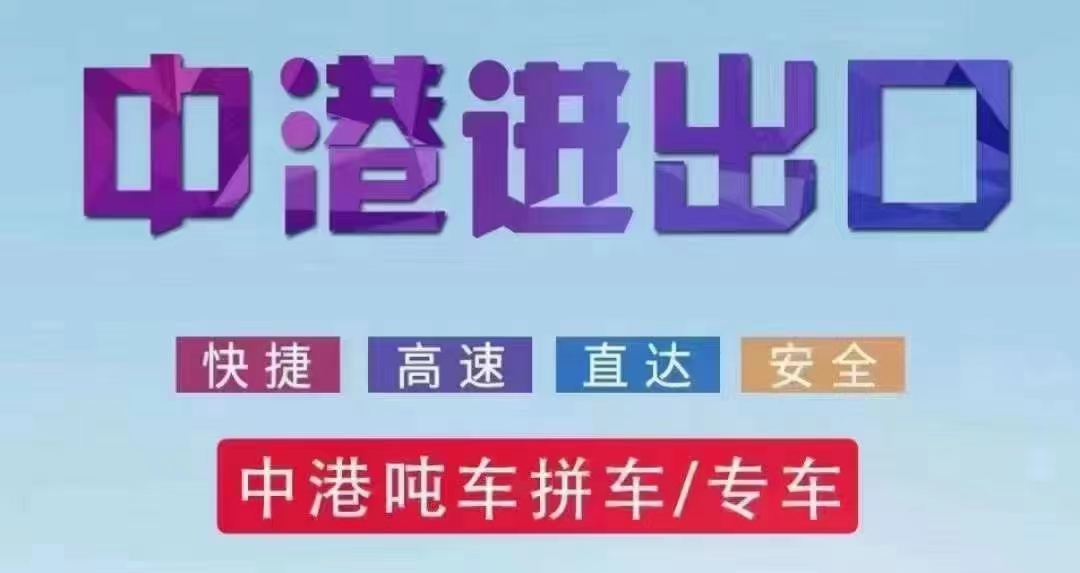 中港进出口

快捷 高速 直达 安全

中港吨车拼车/专车